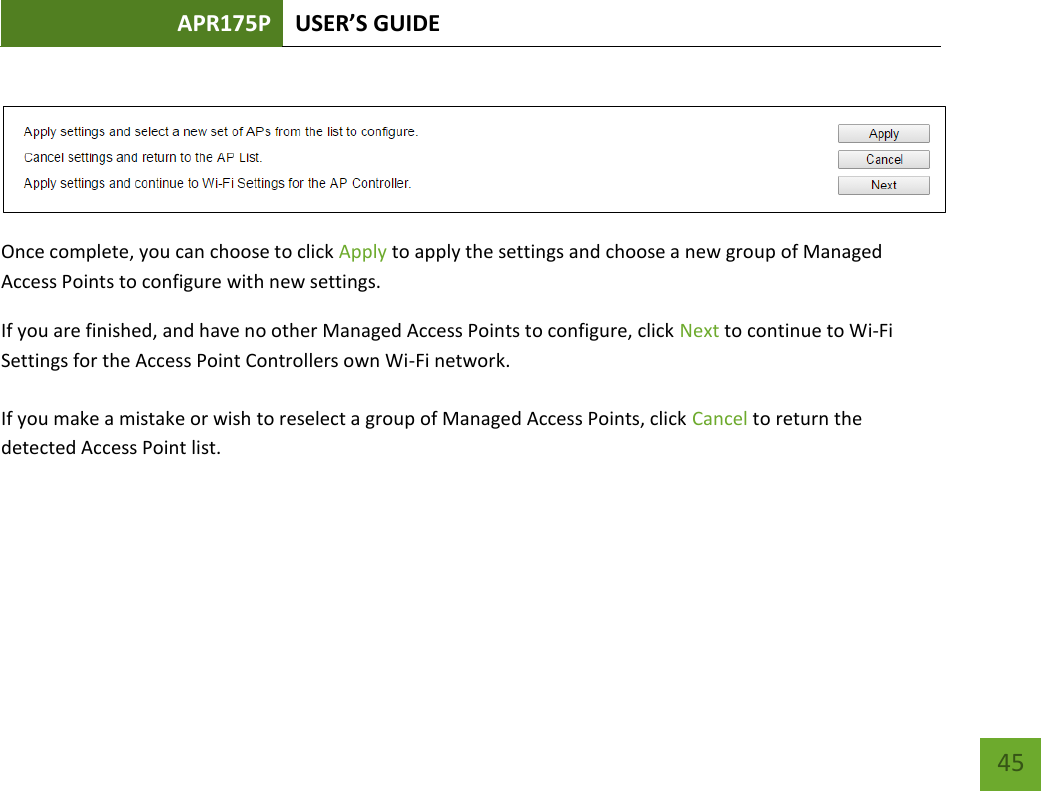 APR175P USER'S GUIDE

Apply settings and select a new set of APs from the list to configure. Apply
Cancel settings and return to the AP List. Cancel
Apply settings and continue to Wi-Fi Settings for the AP Controller. Next

Once complete, you can choose to click Apply to apply the settings and choose a new group of Managed Access Points to configure with new settings.

If you are finished, and have no other Managed Access Points to configure, click Next to continue to Wi-Fi Settings for the Access Point Controllers own Wi-Fi network.

If you make a mistake or wish to reselect a group of Managed Access Points, click Cancel to return the detected Access Point list.

45